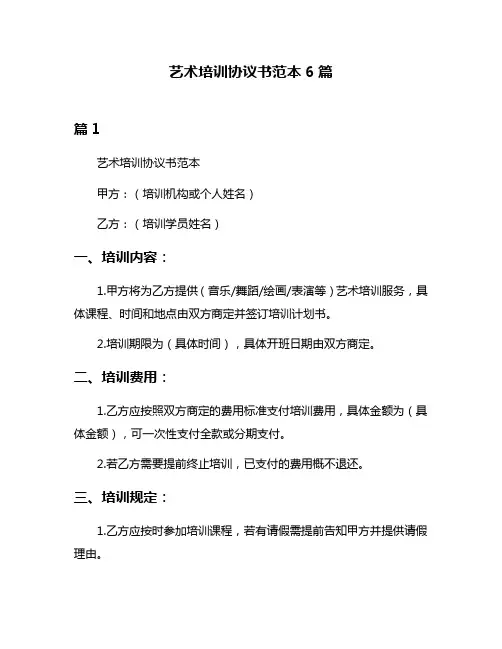 艺术培训协议书范本 6 篇

篇 1

艺术培训协议书范本

甲方：（培训机构或个人姓名）

乙方：（培训学员姓名）

一、培训内容：

1.甲方将为乙方提供（音乐/舞蹈/绘画/表演等）艺术培训服务，具体课程、时间和地点由双方商定并签订培训计划书。

2.培训期限为（具体时间），具体开班日期由双方商定。

二、培训费用：

1.乙方应按照双方商定的费用标准支付培训费用，具体金额为（具体金额），可一次性支付全款或分期支付。

2.若乙方需要提前终止培训，已支付的费用概不退还。

三、培训规定：

1.乙方应按时参加培训课程，若有请假需提前告知甲方并提供请假理由。